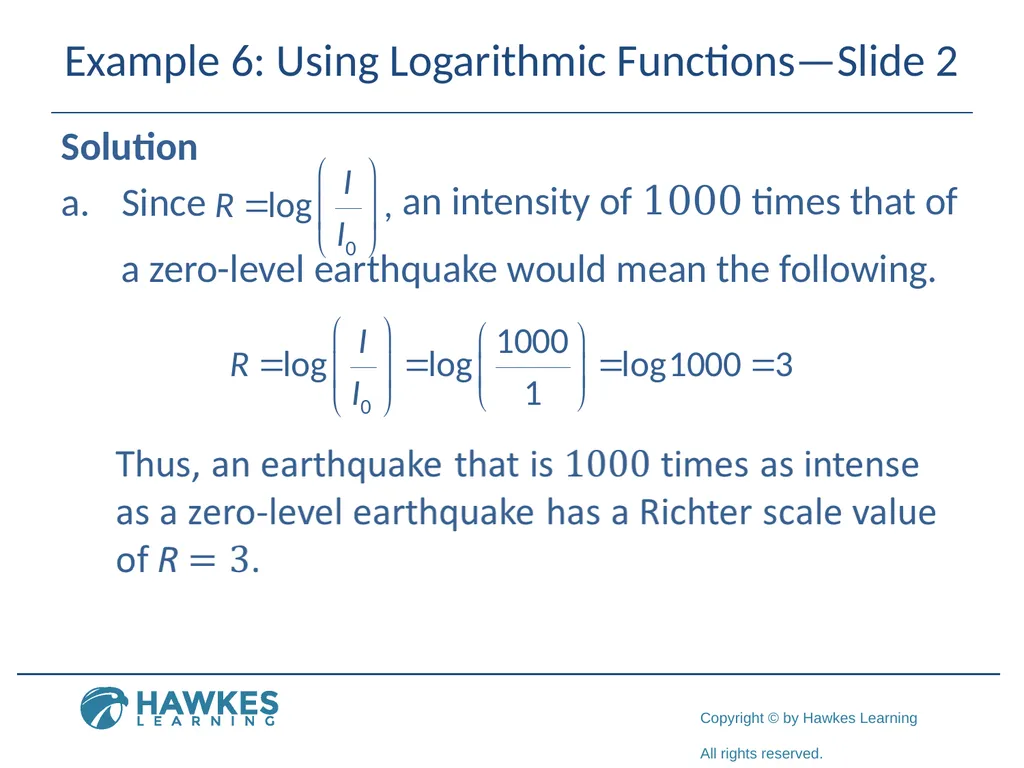 Example 6: Using Logarithmic Functions—Slide 2

Solution

a. Since $R = \log\left(\frac{I}{I_0}\right)$, an intensity of $1000$ times that of a zero-level earthquake would mean the following.

$R = \log\left(\frac{I}{I_0}\right) = \log\left(\frac{1000}{1}\right) = \log 1000 = 3$

Thus, an earthquake that is $1000$ times as intense as a zero-level earthquake has a Richter scale value of $R = 3$.

HAWKES LEARNING

Copyright © by Hawkes Learning

All rights reserved.